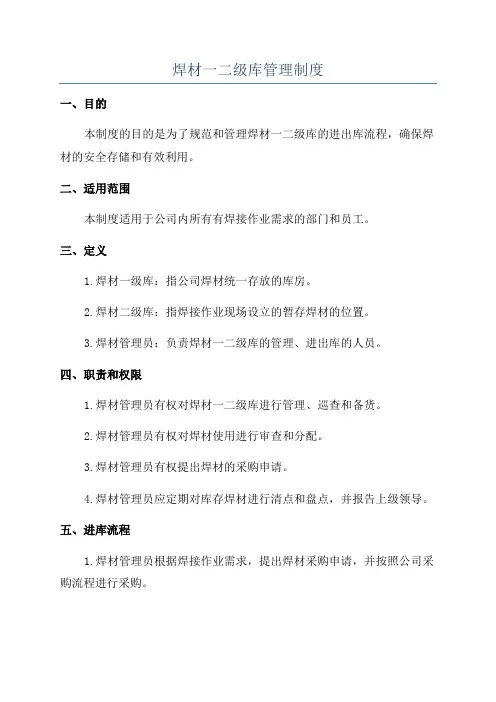 焊材一二级库管理制度

一、目的

本制度的目的是为了规范和管理焊材一二级库的进出库流程，确保焊材的安全存储和有效利用。

二、适用范围

本制度适用于公司内所有有焊接作业需求的部门和员工。

三、定义

1.焊材一级库：指公司焊材统一存放的库房。

2.焊材二级库：指焊接作业现场设立的暂存焊材的位置。

3.焊材管理员：负责焊材一二级库的管理、进出库的人员。

四、职责和权限

1.焊材管理员有权对焊材一二级库进行管理、巡查和备货。

2.焊材管理员有权对焊材使用进行审查和分配。

3.焊材管理员有权提出焊材的采购申请。

4.焊材管理员应定期对库存焊材进行清点和盘点，并报告上级领导。

五、进库流程

1.焊材管理员根据焊接作业需求，提出焊材采购申请，并按照公司采购流程进行采购。